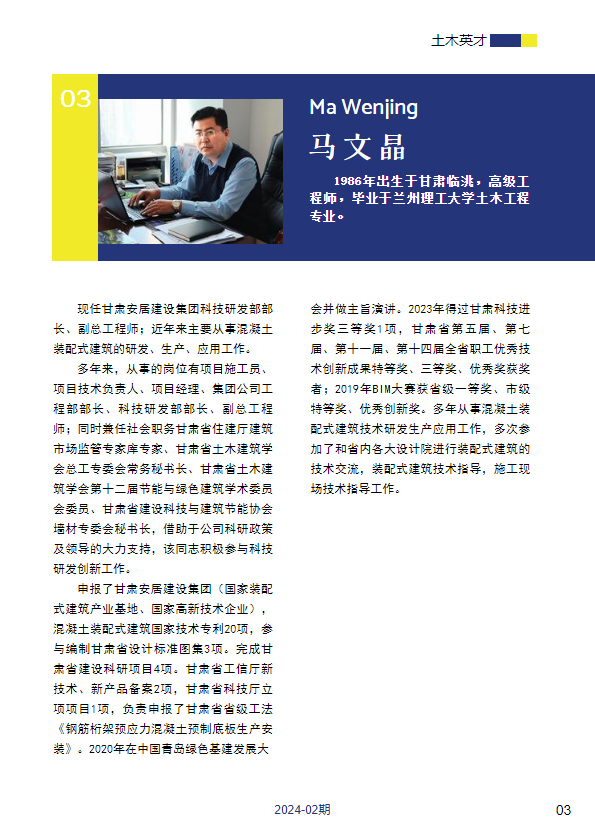 土木英才

03

Ma Wenjing

马文晶

1986年出生于甘肃临洮，高级工程师，毕业于兰州理工大学土木工程专业。

现任甘肃安居建设集团科技研发部部长、副总工程师；近年来主要从事混凝土装配式建筑的研发、生产、应用工作。

多年来，从事的岗位有项目施工员、项目技术负责人、项目经理、集团公司工程部部长、科技研发部部长、副总工程师；同时兼任社会职务甘肃省住建厅建筑市场监管专家库专家、甘肃省土木建筑学会总工专委会常务秘书长、甘肃省土木建筑学会第十二届节能与绿色建筑学术委员会委员、甘肃省建设科技与建筑节能协会墙材专委会秘书长，借助于公司科研政策及领导的大力支持，该同志积极参与科技研发创新工作。

申报了甘肃安居建设集团（国家装配式建筑产业基地、国家高新技术企业），混凝土装配式建筑国家技术专利20项，参与编制甘肃省设计标准图集3项。完成甘肃省建设科研项目4项。甘肃省工信厅新技术、新产品备案2项，甘肃省科技厅立项项目1项，负责申报了甘肃省省级工法《钢筋桁架预应力混凝土预制底板生产安装》。2020年在中国青岛绿色基建发展大会并做主旨演讲。2023年得过甘肃科技进步奖三等奖1项，甘肃省第五届、第七届、第十一届、第十四届全省职工优秀技术创新成果特等奖、三等奖、优秀奖获奖者；2019年BIM大赛获省级一等奖、市级特等奖、优秀创新奖。多年从事混凝土装配式建筑技术研发生产应用工作，多次参加了和省内各大设计院进行装配式建筑的技术交流，装配式建筑技术指导，施工现场技术指导工作。

2024-02期

03